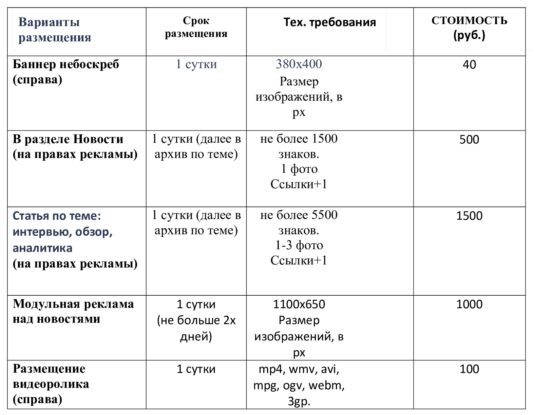 | Варианты размещения | Срок размещения | Тех. требования | СТОИМОСТЬ (руб.) |
|---|---|---|---|
| Баннер небоскреб (справа) | 1 сутки | 380х400 Размер изображений, в px | 40 |
| В разделе Новости (на правах рекламы) | 1 сутки (далее в архив по теме) | не более 1500 знаков. 1 фото Ссылки+1 | 500 |
| Статья по теме: интервью, обзор, аналитика (на правах рекламы) | 1 сутки (далее в архив по теме) | не более 5500 знаков. 1-3 фото Ссылки+1 | 1500 |
| Модульная реклама над новостями | 1 сутки (не больше 2х дней) | 1100х650 Размер изображений, в px | 1000 |
| Размещение видеоролика (справа) | 1 сутки | mp4, wmv, avi, mpg, ogv, webm, 3gp. | 100 |